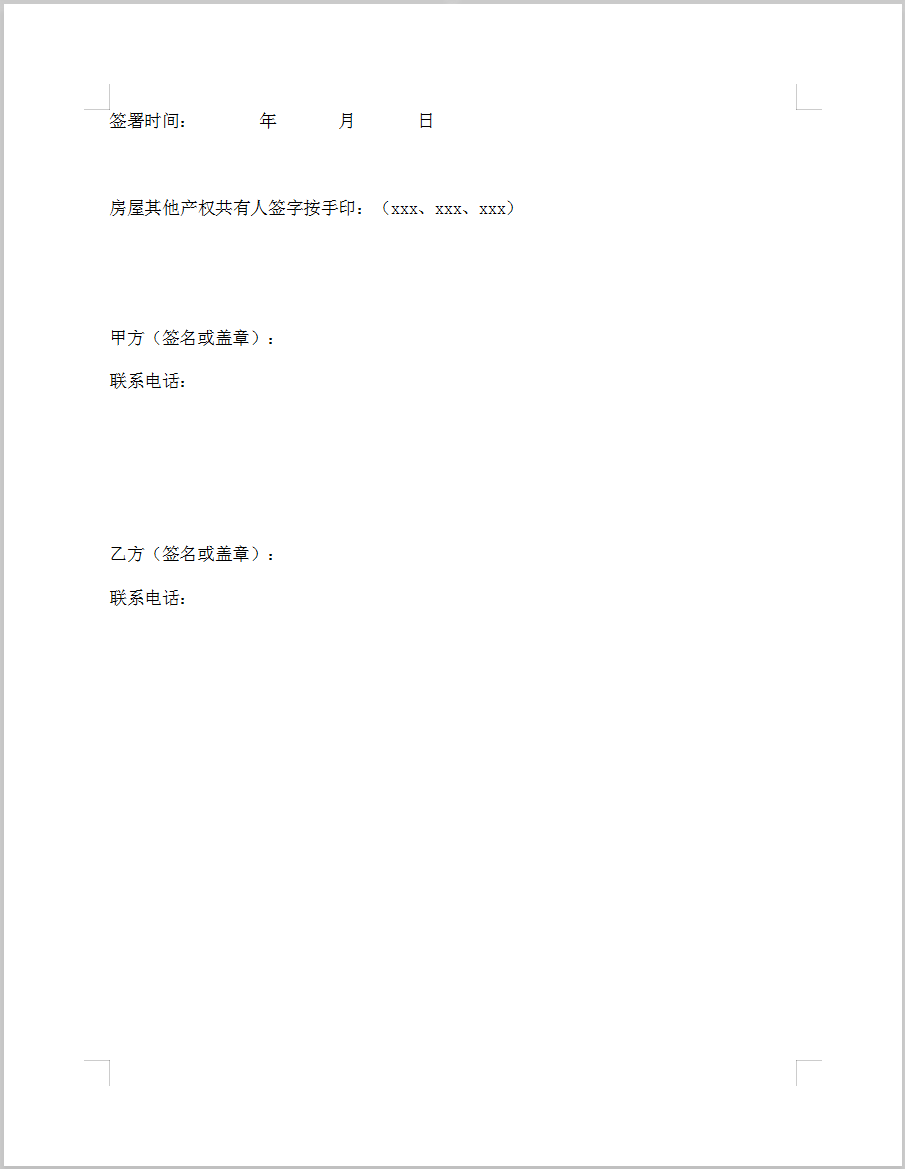 签署时间：　　　年　　　月　　　日

房屋其他产权共有人签字按手印：（xxx、xxx、xxx）

甲方（签名或盖章）：

联系电话：

乙方（签名或盖章）：

联系电话：